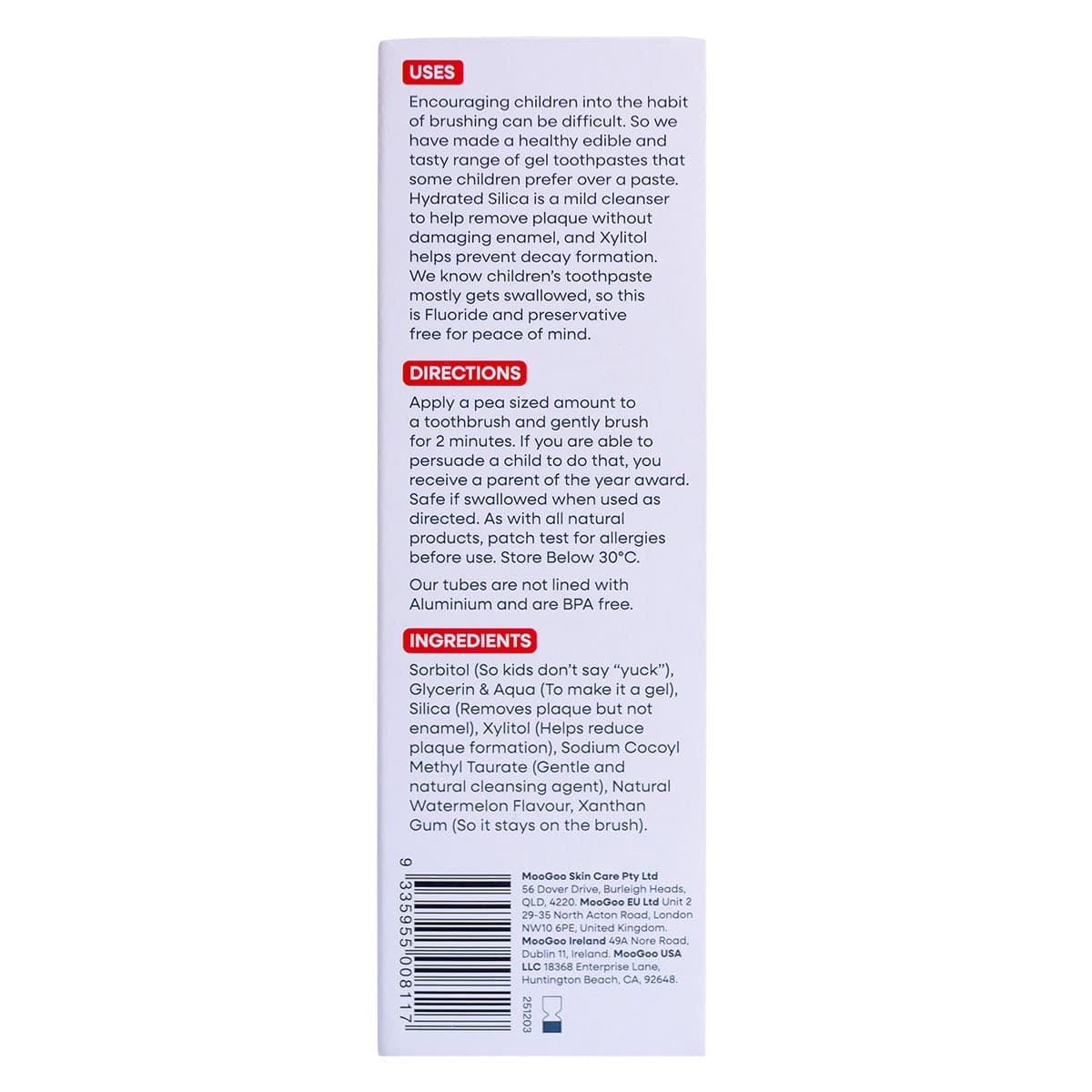 USES

Encouraging children into the habit of brushing can be difficult. So we have made a healthy edible and tasty range of gel toothpastes that some children prefer over a paste. Hydrated Silica is a mild cleanser to help remove plaque without damaging enamel, and Xylitol helps prevent decay formation. We know children's toothpaste mostly gets swallowed, so this is Fluoride and preservative free for peace of mind.

DIRECTIONS

Apply a pea sized amount to a toothbrush and gently brush for 2 minutes. If you are able to persuade a child to do that, you receive a parent of the year award. Safe if swallowed when used as directed. As with all natural products, patch test for allergies before use. Store Below 30°C.

Our tubes are not lined with Aluminium and are BPA free.

INGREDIENTS

Sorbitol (So kids don't say "yuck"), Glycerin & Aqua (To make it a gel), Silica (Removes plaque but not enamel), Xylitol (Helps reduce plaque formation), Sodium Cocoyl Methyl Taurate (Gentle and natural cleansing agent), Natural Watermelon Flavour, Xanthan Gum (So it stays on the brush).

9 335955 008117

MooGoo Skin Care Pty Ltd 56 Dover Drive, Burleigh Heads, QLD, 4220. MooGoo EU Ltd Unit 2 29-35 North Acton Road, London NW10 6PE, United Kingdom. MooGoo Ireland 49A Nore Road, Dublin 11, Ireland. MooGoo USA LLC 18368 Enterprise Lane, Huntington Beach, CA, 92648.

251203